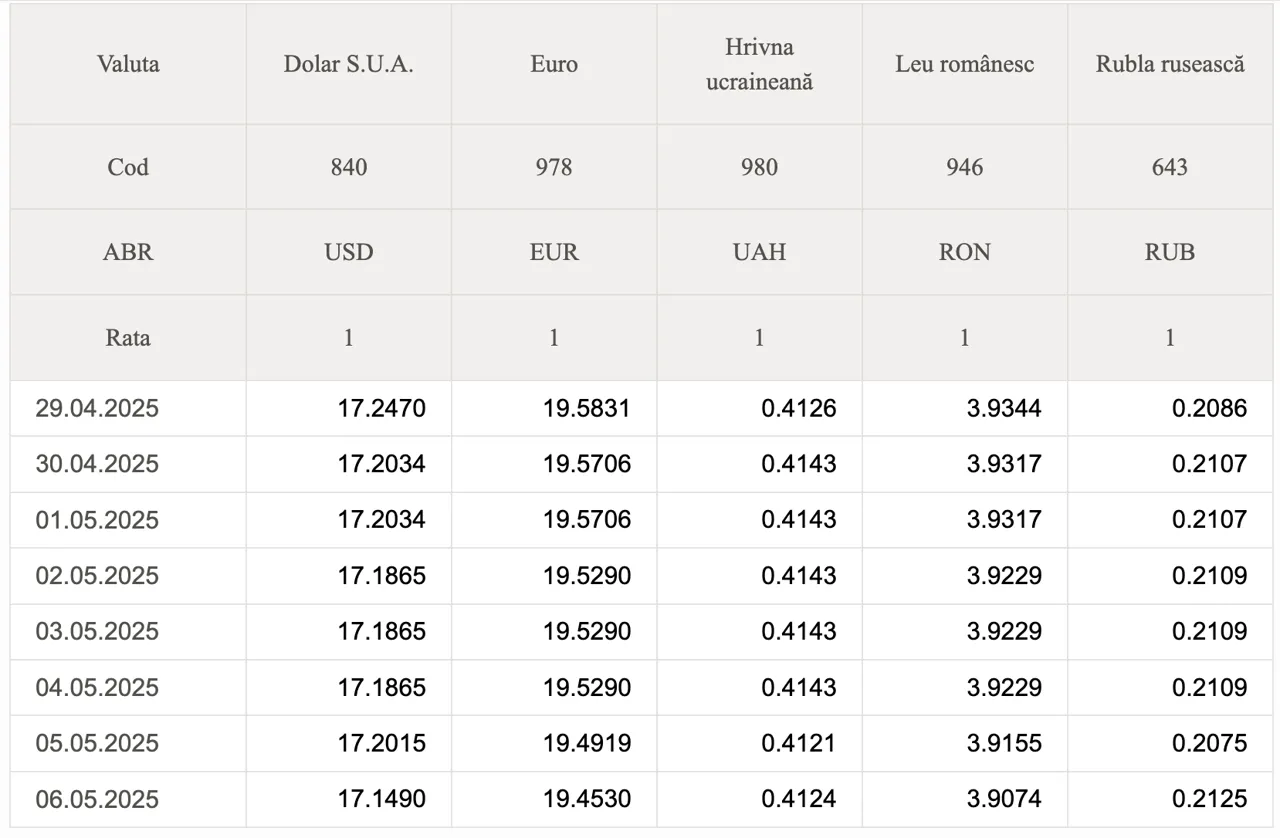 | Valuta | Dolar S.U.A. | Euro | Hrivna ucraineană | Leu românesc | Rubla rusească |
|---|---|---|---|---|---|
| Cod | 840 | 978 | 980 | 946 | 643 |
| ABR | USD | EUR | UAH | RON | RUB |
| Rata | 1 | 1 | 1 | 1 | 1 |
| 29.04.2025 | 17.2470 | 19.5831 | 0.4126 | 3.9344 | 0.2086 |
| 30.04.2025 | 17.2034 | 19.5706 | 0.4143 | 3.9317 | 0.2107 |
| 01.05.2025 | 17.2034 | 19.5706 | 0.4143 | 3.9317 | 0.2107 |
| 02.05.2025 | 17.1865 | 19.5290 | 0.4143 | 3.9229 | 0.2109 |
| 03.05.2025 | 17.1865 | 19.5290 | 0.4143 | 3.9229 | 0.2109 |
| 04.05.2025 | 17.1865 | 19.5290 | 0.4143 | 3.9229 | 0.2109 |
| 05.05.2025 | 17.2015 | 19.4919 | 0.4121 | 3.9155 | 0.2075 |
| 06.05.2025 | 17.1490 | 19.4530 | 0.4124 | 3.9074 | 0.2125 |